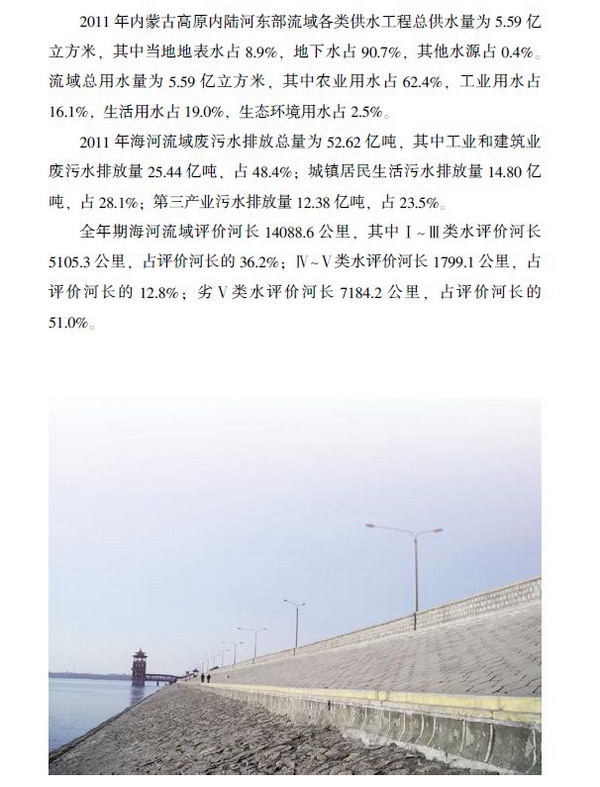 2011 年内蒙古高原内陆河东部流域各类供水工程总供水量为 5.59 亿立方米，其中当地地表水占 8.9%，地下水占 90.7%，其他水源占 0.4%。流域总用水量为 5.59 亿立方米，其中农业用水占 62.4%，工业用水占 16.1%，生活用水占 19.0%，生态环境用水占 2.5%。

2011 年海河流域废污水排放总量为 52.62 亿吨，其中工业和建筑业废污水排放量 25.44 亿吨，占 48.4%；城镇居民生活污水排放量 14.80 亿吨，占 28.1%；第三产业污水排放量 12.38 亿吨，占 23.5%。

全年期海河流域评价河长 14088.6 公里，其中 Ⅰ~Ⅲ类水评价河长 5105.3 公里，占评价河长的 36.2%；Ⅳ~Ⅴ类水评价河长 1799.1 公里，占评价河长的 12.8%；劣Ⅴ类水评价河长 7184.2 公里，占评价河长的 51.0%。